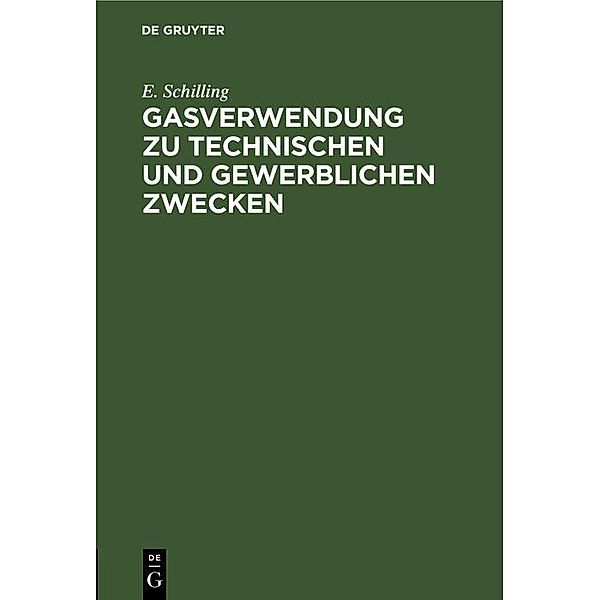 DE GRUYTER

E. Schilling

GASVERWENDUNG ZU TECHNISCHEN UND GEWERBLICHEN ZWECKEN

DE
G